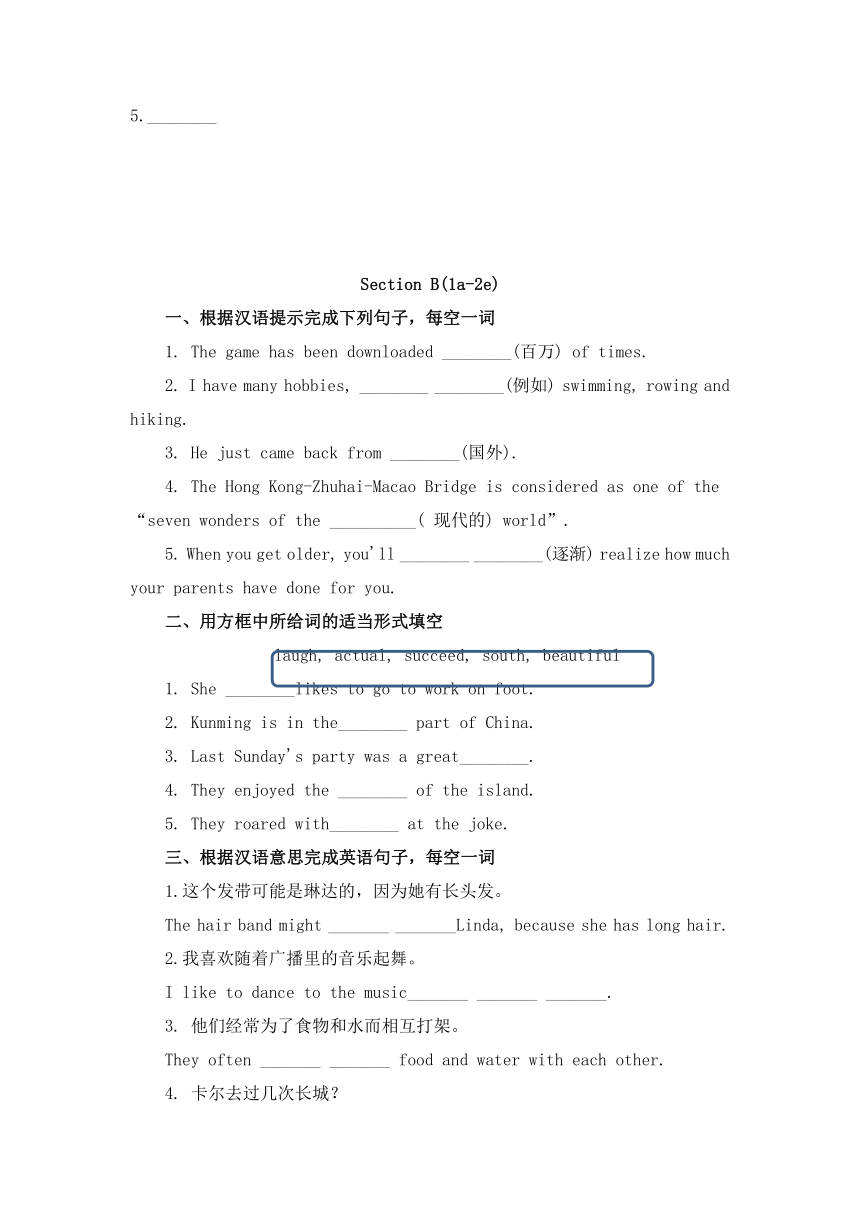 5.________

Section B(1a-2e)

一、根据汉语提示完成下列句子，每空一词

1. The game has been downloaded ________(百万) of times.

2. I have many hobbies, ________ ________(例如) swimming, rowing and hiking.

3. He just came back from ________(国外).

4. The Hong Kong-Zhuhai-Macao Bridge is considered as one of the “seven wonders of the __________( 现代的) world”.

5. When you get older, you'll ________ ________(逐渐) realize how much your parents have done for you.

二、用方框中所给词的适当形式填空

laugh, actual, succeed, south, beautiful

1. She ________likes to go to work on foot.

2. Kunming is in the________ part of China.

3. Last Sunday's party was a great________.

4. They enjoyed the ________ of the island.

5. They roared with________ at the joke.

三、根据汉语意思完成英语句子，每空一词

1.这个发带可能是琳达的，因为她有长头发。

The hair band might _______ _______Linda, because she has long hair.

2.我喜欢随着广播里的音乐起舞。

I like to dance to the music_______ _______ _______.

3. 他们经常为了食物和水而相互打架。

They often _______ _______ food and water with each other.

4. 卡尔去过几次长城？